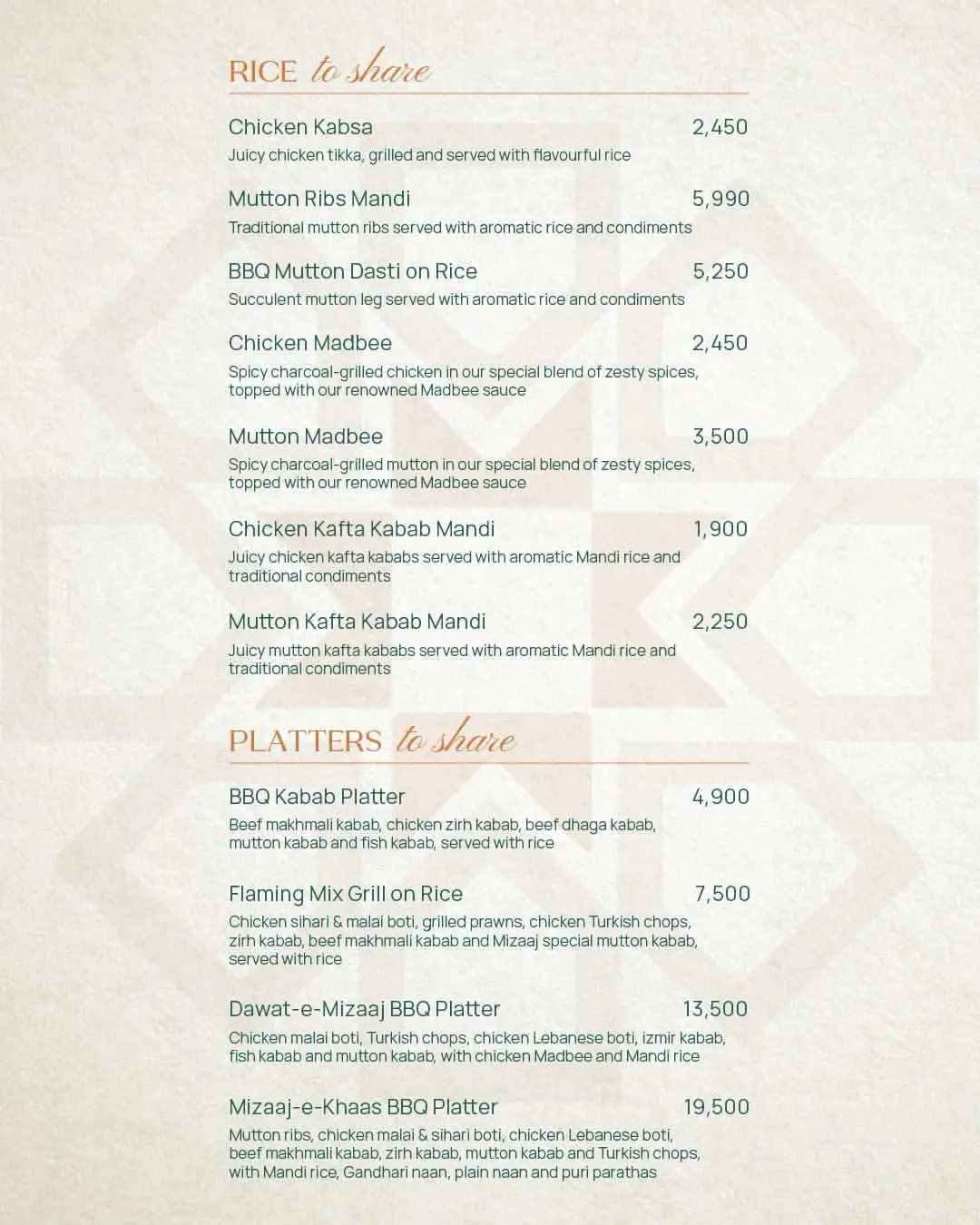 RICE to share

Chicken Kabsa 2,450
Juicy chicken tikka, grilled and served with flavourful rice

Mutton Ribs Mandi 5,990
Traditional mutton ribs served with aromatic rice and condiments

BBQ Mutton Dasti on Rice 5,250
Succulent mutton leg served with aromatic rice and condiments

Chicken Madbee 2,450
Spicy charcoal-grilled chicken in our special blend of zesty spices, topped with our renowned Madbee sauce

Mutton Madbee 3,500
Spicy charcoal-grilled mutton in our special blend of zesty spices, topped with our renowned Madbee sauce

Chicken Kafta Kabab Mandi 1,900
Juicy chicken kafta kababs served with aromatic Mandi rice and traditional condiments

Mutton Kafta Kabab Mandi 2,250
Juicy mutton kafta kababs served with aromatic Mandi rice and traditional condiments

PLATTERS to share

BBQ Kabab Platter 4,900
Beef makhmali kabab, chicken zirh kabab, beef dhaga kabab, mutton kabab and fish kabab, served with rice

Flaming Mix Grill on Rice 7,500
Chicken sihari & malai boti, grilled prawns, chicken Turkish chops, zirh kabab, beef makhmali kabab and Mizaaj special mutton kabab, served with rice

Dawat-e-Mizaaj BBQ Platter 13,500
Chicken malai boti, Turkish chops, chicken Lebanese boti, izmir kabab, fish kabab and mutton kabab, with chicken Madbee and Mandi rice

Mizaaj-e-Khaas BBQ Platter 19,500
Mutton ribs, chicken malai & sihari boti, chicken Lebanese boti, beef makhmali kabab, zirh kabab, mutton kabab and Turkish chops, with Mandi rice, Gandhari naan, plain naan and puri parathas